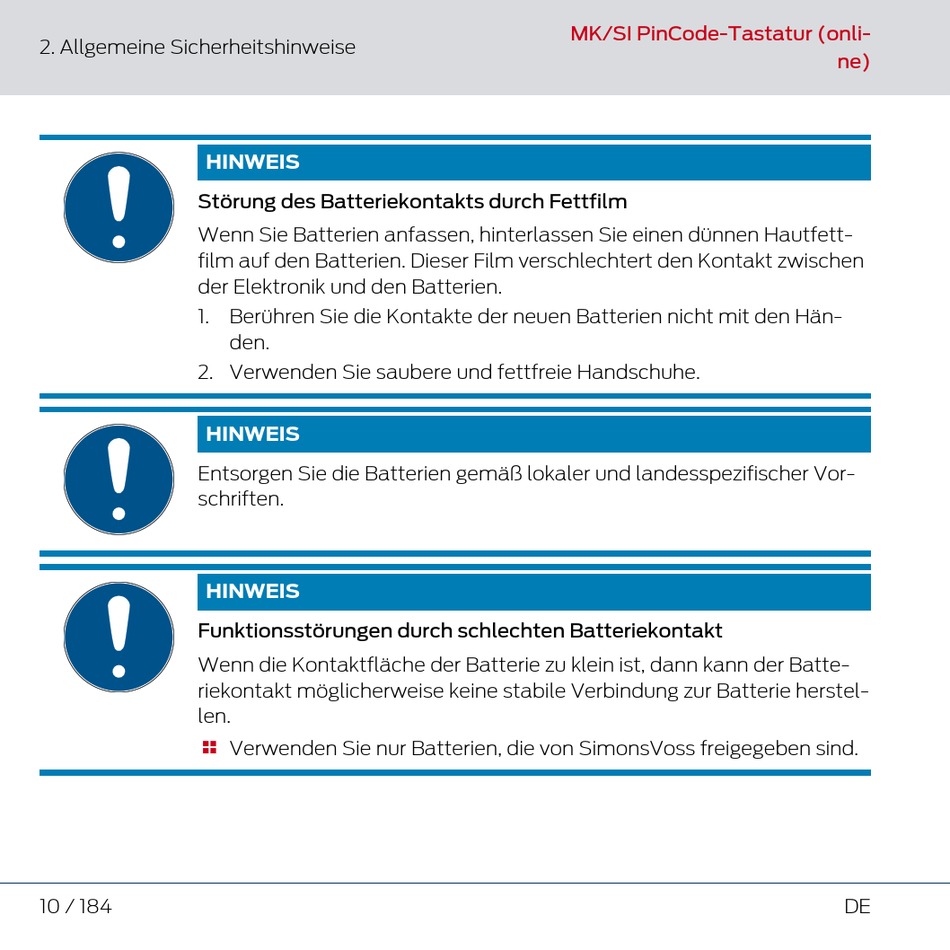 2. Allgemeine Sicherheitshinweise

MK/SI PinCode-Tastatur (online)

HINWEIS

Störung des Batteriekontakts durch Fettfilm

Wenn Sie Batterien anfassen, hinterlassen Sie einen dünnen Hautfettfilm auf den Batterien. Dieser Film verschlechtert den Kontakt zwischen der Elektronik und den Batterien.

1. Berühren Sie die Kontakte der neuen Batterien nicht mit den Händen.
2. Verwenden Sie saubere und fettfreie Handschuhe.

HINWEIS

Entsorgen Sie die Batterien gemäß lokaler und landesspezifischer Vorschriften.

HINWEIS

Funktionsstörungen durch schlechten Batteriekontakt

Wenn die Kontaktfläche der Batterie zu klein ist, dann kann der Batteriekontakt möglicherweise keine stabile Verbindung zur Batterie herstellen.

Verwenden Sie nur Batterien, die von SimonsVoss freigegeben sind.

10 / 184

DE